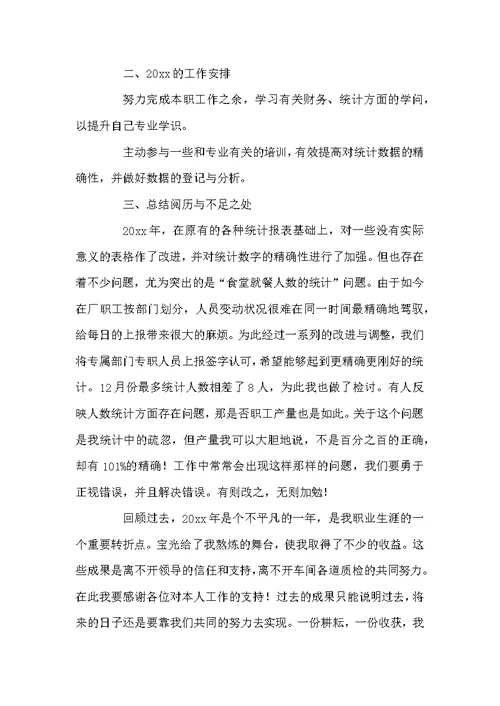 二、20xx的工作安排

努力完成本职工作之余，学习有关财务、统计方面的学问，以提升自己专业学识。

主动参与一些和专业有关的培训，有效提高对统计数据的精确性，并做好数据的登记与分析。

三、总结阅历与不足之处

20xx年，在原有的各种统计报表基础上，对一些没有实际意义的表格作了改进，并对统计数字的精确性进行了加强。但也存在着不少问题，尤为突出的是“食堂就餐人数的统计”问题。由于如今在厂职工按部门划分，人员变动状况很难在同一时间最精确地驾驭，给每日的上报带来很大的麻烦。为此经过一系列的改进与调整，我们将专属部门专职人员上报签字认可，希望能够起到更精确更刚好的统计。12月份最多统计人数相差了8人，为此我也做了检讨。有人反映人数统计方面存在问题，那是否职工产量也是如此。关于这个问题是我统计中的疏忽，但产量我可以大胆地说，不是百分之百的正确，却有101%的精确！工作中常常会出现这样那样的问题，我们要勇于正视错误，并且解决错误。有则改之，无则加勉！

回顾过去，20xx年是个不平凡的一年，是我职业生涯的一个重要转折点。宝光给了我熬炼的舞台，使我取得了不少的收益。这些成果是离不开领导的信任和支持，离不开车间各道质检的共同努力。在此我要感谢各位对本人工作的支持！过去的成果只能说明过去，将来的日子还是要靠我们共同的努力去实现。一份耕耘，一份收获，我